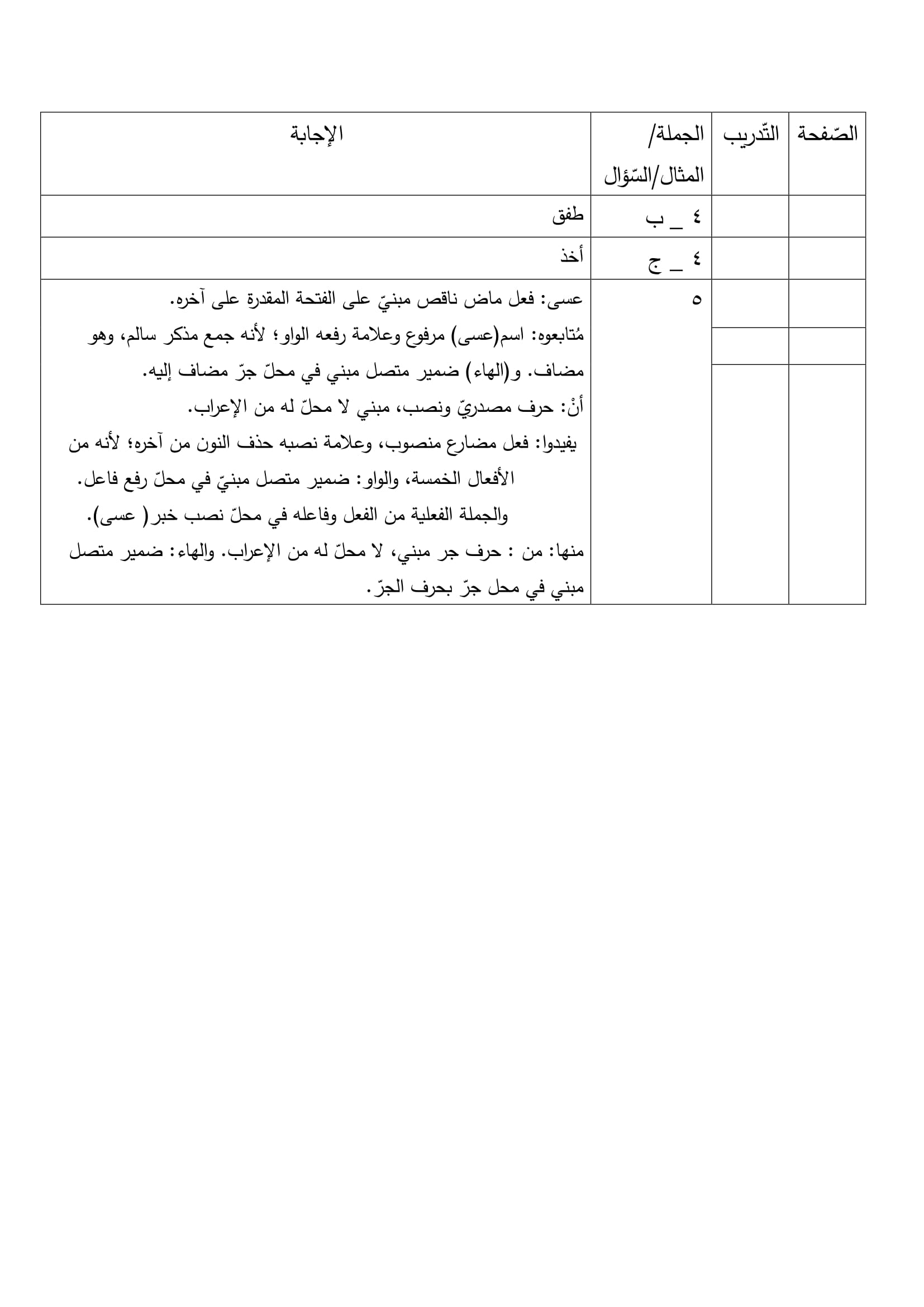 | الصّفحة | التّدريب | الجملة/ المثال/السّؤال | الإجابة |
|---|---|---|---|
| | | ٤ _ ب | طفق |
| | | ٤ _ ج | أخذ |
| | | ٥ | عسى: فعل ماض ناقص مبنيّ على الفتحة المقدرة على آخره. مُتابعوه: اسم(عسى) مرفوع وعلامة رفعه الواو؛ لأنه جمع مذكر سالم، وهو مضاف. و(الهاء) ضمير متصل مبني في محلّ جرّ مضاف إليه. أنْ: حرف مصدريّ ونصب، مبني لا محلّ له من الإعراب. يفيدوا: فعل مضارع منصوب، وعلامة نصبه حذف النون من آخره؛ لأنه من الأفعال الخمسة، والواو: ضمير متصل مبنيّ في محلّ رفع فاعل. والجملة الفعلية من الفعل وفاعله في محلّ نصب خبر( عسى). منها: من : حرف جر مبني، لا محلّ له من الإعراب. والهاء: ضمير متصل مبني في محل جرّ بحرف الجرّ. |